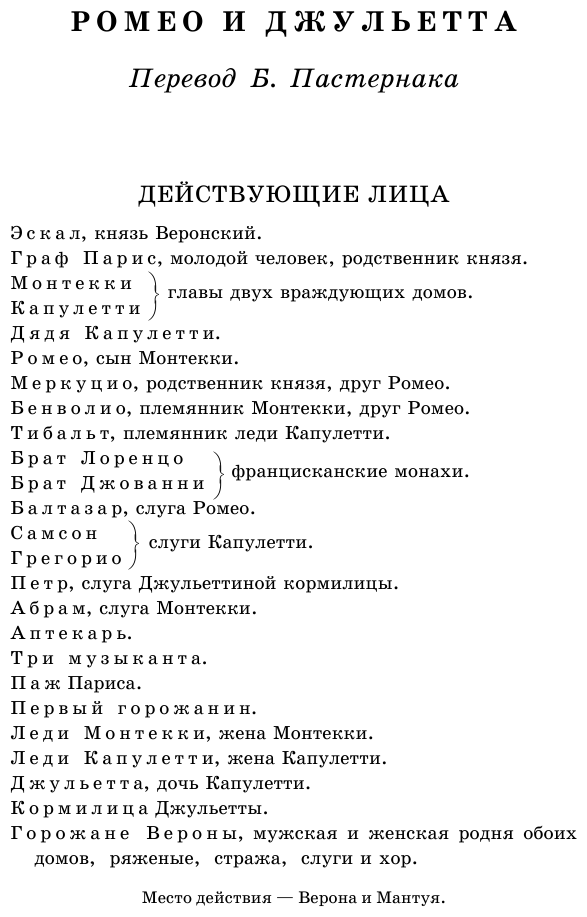 РОМЕО И ДЖУЛЬЕТТА

Перевод Б. Пастернака

ДЕЙСТВУЮЩИЕ ЛИЦА

Эскал, князь Веронский.
Граф Парис, молодой человек, родственник князя.
Монтекки
Капулетти
главы двух враждующих домов.
Дядя Капулетти.
Ромео, сын Монтекки.
Меркуцио, родственник князя, друг Ромео.
Бенволио, племянник Монтекки, друг Ромео.
Тибальт, племянник леди Капулетти.
Брат Лоренцо
Брат Джованни
францисканские монахи.
Балтазар, слуга Ромео.
Самсон
Грегорио
слуги Капулетти.
Петр, слуга Джульеттиной кормилицы.
Абрам, слуга Монтекки.
Аптекарь.
Три музыканта.
Паж Париса.
Первый горожанин.
Леди Монтекки, жена Монтекки.
Леди Капулетти, жена Капулетти.
Джульетта, дочь Капулетти.
Кормилица Джульетты.
Горожане Вероны, мужская и женская родня обоих домов, ряженые, стража, слуги и хор.

Место действия — Верона и Мантуя.